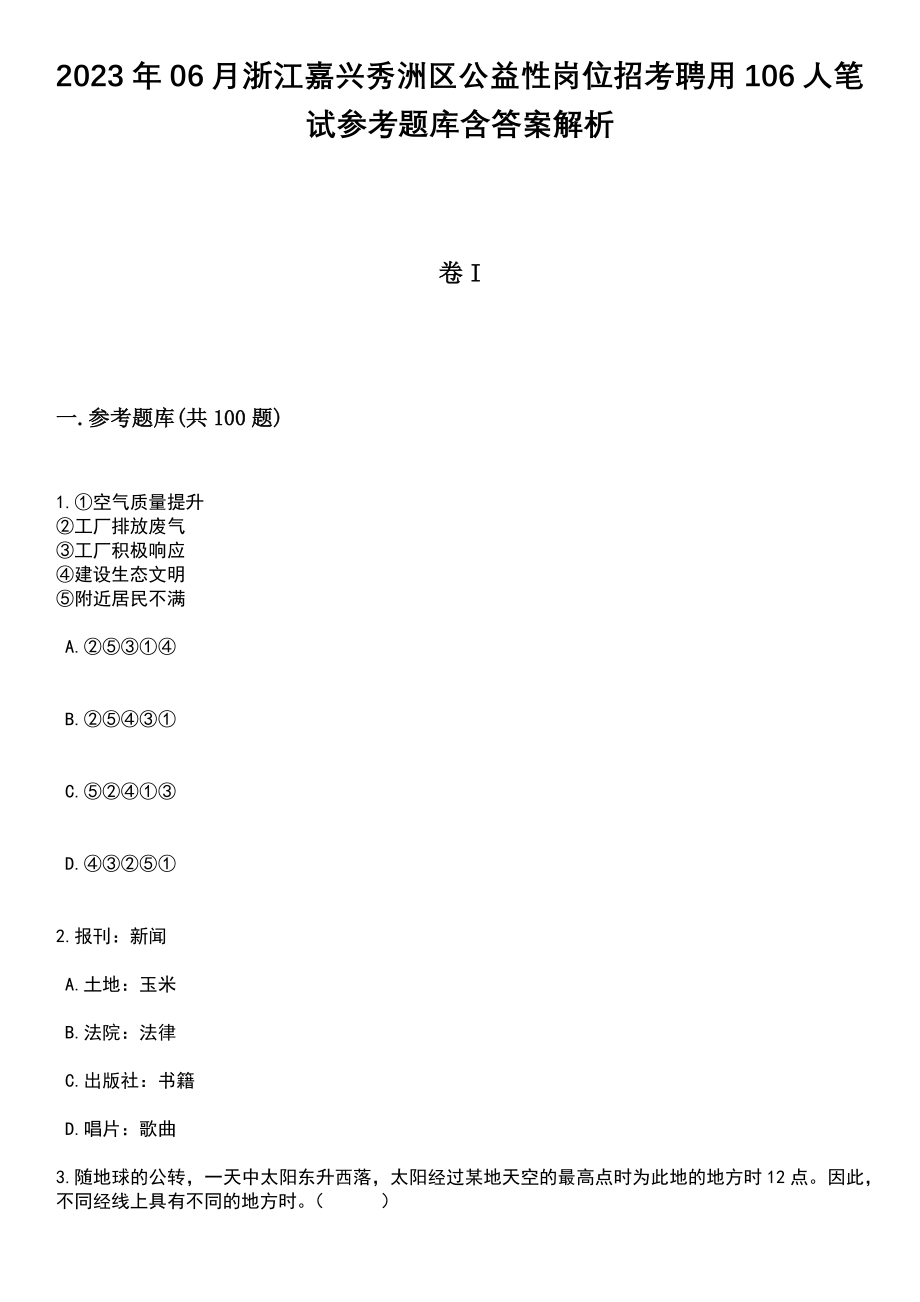 2023年06月浙江嘉兴秀洲区公益性岗位招考聘用106人笔试参考题库含答案解析

卷I

一.参考题库(共100题)

1.①空气质量提升
②工厂排放废气
③工厂积极响应
④建设生态文明
⑤附近居民不满

A.②⑤③①④

B.②⑤④③①

C.⑤②④①③

D.④③②⑤①

2.报刊：新闻

A.土地：玉米

B.法院：法律

C.出版社：书籍

D.唱片：歌曲

3.随地球的公转，一天中太阳东升西落，太阳经过某地天空的最高点时为此地的地方时12点。因此，不同经线上具有不同的地方时。(　　)